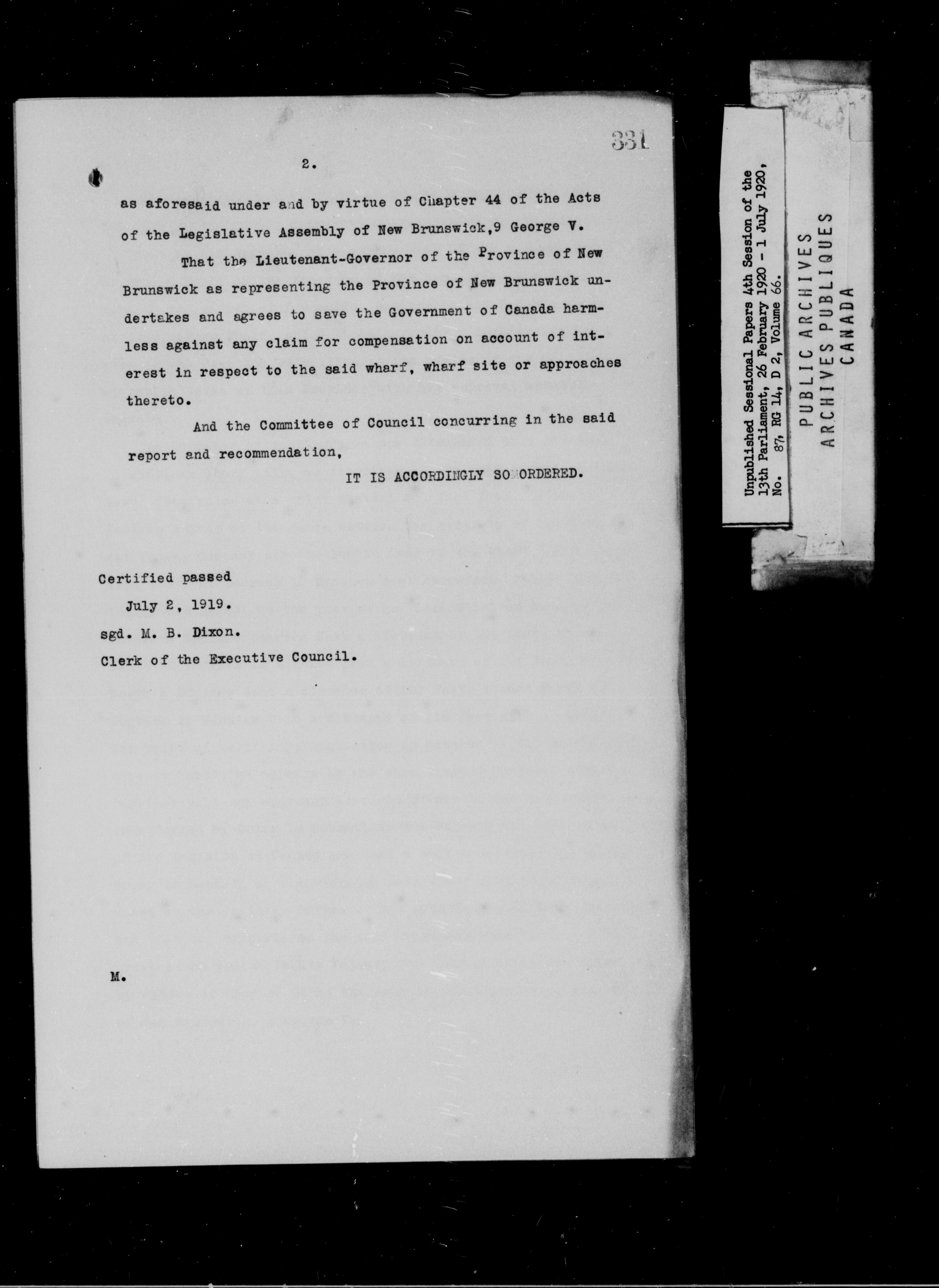 331

2.

as aforesaid under and by virtue of Chapter 44 of the Acts of the Legislative Assembly of New Brunswick,9 George V.

That the Lieutenant-Governor of the Province of New Brunswick as representing the Province of New Brunswick undertakes and agrees to save the Government of Canada harmless against any claim for compensation on account of interest in respect to the said wharf, wharf site or approaches thereto.

And the Committee of Council concurring in the said report and recommendation,

IT IS ACCORDINGLY SO ORDERED.

Certified passed
July 2, 1919.
sgd. M. B. Dixon.
Clerk of the Executive Council.

M.

Unpublished Sessional Papers 4th Session of the 13th Parliament, 26 February 1920 - 1 July 1920, No. 87, RG 14, D 2, Volume 66.

PUBLIC ARCHIVES
ARCHIVES PUBLIQUES
CANADA